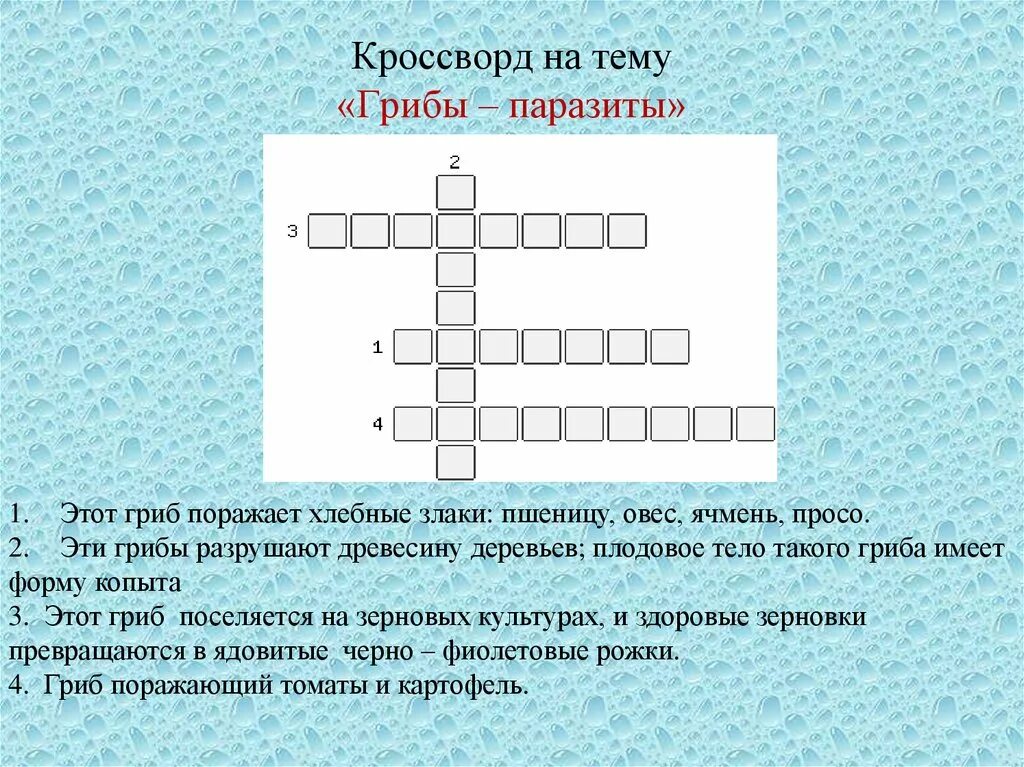 Кроссворд на тему
«Грибы – паразиты»

2
3
1
4

1. Этот гриб поражает хлебные злаки: пшеницу, овес, ячмень, просо.
2. Эти грибы разрушают древесину деревьев; плодовое тело такого гриба имеет форму копыта
3. Этот гриб поселяется на зерновых культурах, и здоровые зерновки превращаются в ядовитые черно – фиолетовые рожки.
4. Гриб поражающий томаты и картофель.